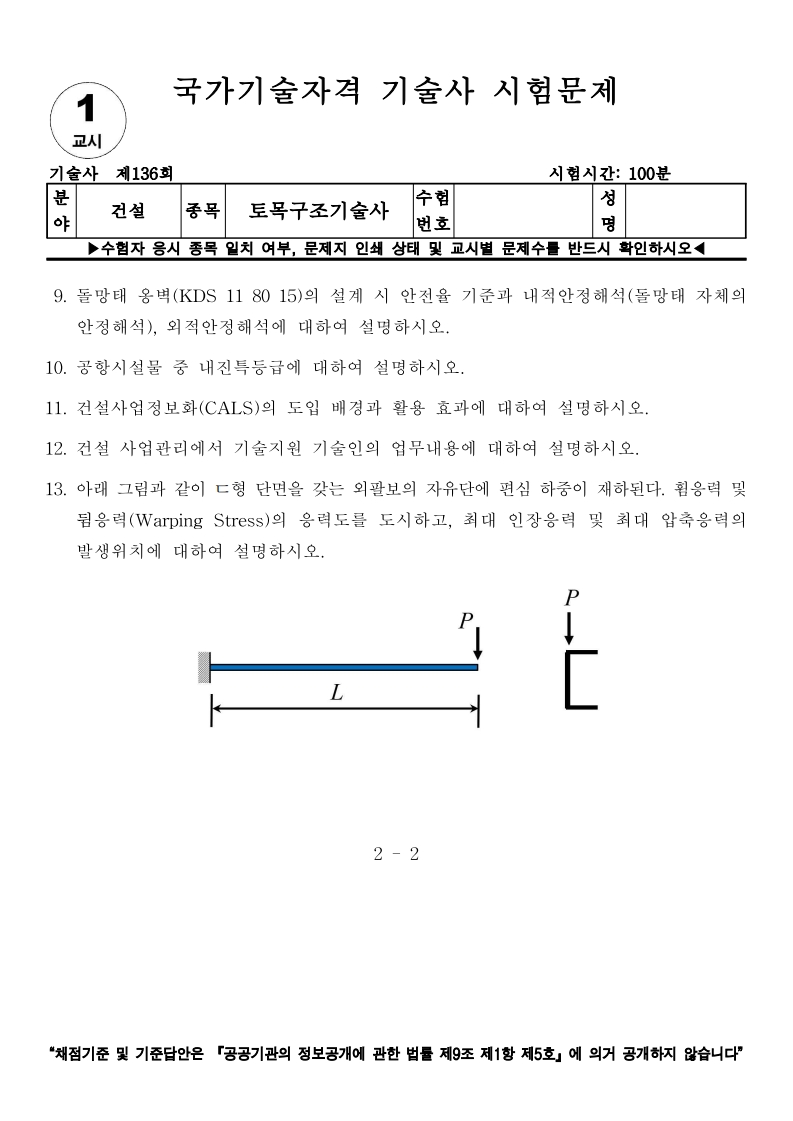 1
교시

국가기술자격 기술사 시험문제

기술사 제136회

시험시간: 100분

| 분야 | 건설 | 종목 | 토목구조기술사 | 수험번호 | | 성명 | |
|---|---|---|---|---|---|---|---|

▶수험자 응시 종목 일치 여부, 문제지 인쇄 상태 및 교시별 문제수를 반드시 확인하시오◀

9. 돌망태 옹벽(KDS 11 80 15)의 설계 시 안전율 기준과 내적안정해석(돌망태 자체의 안정해석), 외적안정해석에 대하여 설명하시오.

10. 공항시설물 중 내진특등급에 대하여 설명하시오.

11. 건설사업정보화(CALS)의 도입 배경과 활용 효과에 대하여 설명하시오.

12. 건설 사업관리에서 기술지원 기술인의 업무내용에 대하여 설명하시오.

13. 아래 그림과 같이 ㄷ형 단면을 갖는 외팔보의 자유단에 편심 하중이 재하된다. 휨응력 및 뒴응력(Warping Stress)의 응력도를 도시하고, 최대 인장응력 및 최대 압축응력의 발생위치에 대하여 설명하시오.

$P$

$L$

$P$

2 - 2

"채점기준 및 기준답안은 『공공기관의 정보공개에 관한 법률 제9조 제1항 제5호』에 의거 공개하지 않습니다"